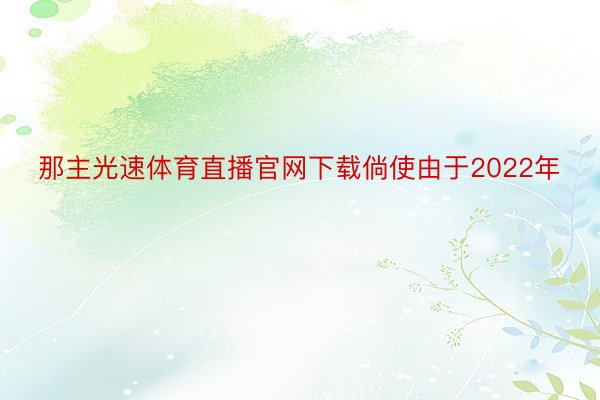 那主光速体育直播官网下载倘使由于2022年